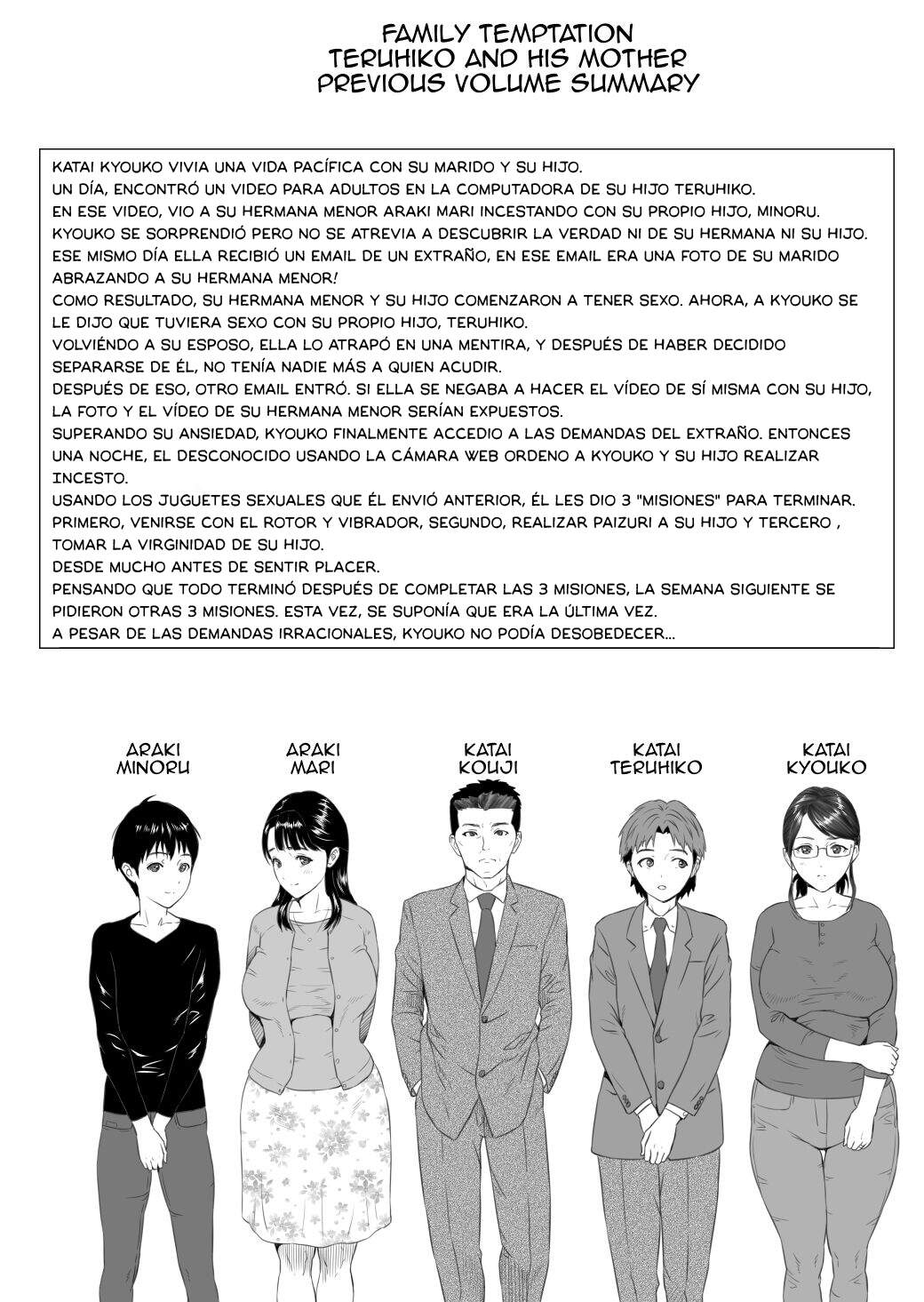 FAMILY TEMPTATION
TERUHIKO AND HIS MOTHER
PREVIOUS VOLUME SUMMARY

KATAI KYOUKO VIVIA UNA VIDA PACÍFICA CON SU MARIDO Y SU HIJO.
UN DÍA, ENCONTRÓ UN VIDEO PARA ADULTOS EN LA COMPUTADORA DE SU HIJO TERUHIKO.
EN ESE VIDEO, VIO A SU HERMANA MENOR ARAKI MARI INCESTANDO CON SU PROPIO HIJO, MINORU.
KYOUKO SE SORPRENDIÓ PERO NO SE ATREVIA A DESCUBRIR LA VERDAD NI DE SU HERMANA NI SU HIJO.
ESE MISMO DÍA ELLA RECIBIÓ UN EMAIL DE UN EXTRAÑO, EN ESE EMAIL ERA UNA FOTO DE SU MARIDO ABRAZANDO A SU HERMANA MENOR!
COMO RESULTADO, SU HERMANA MENOR Y SU HIJO COMENZARON A TENER SEXO. AHORA, A KYOUKO SE LE DIJO QUE TUVIERA SEXO CON SU PROPIO HIJO, TERUHIKO.
VOLVIÉNDO A SU ESPOSO, ELLA LO ATRAPÓ EN UNA MENTIRA, Y DESPUÉS DE HABER DECIDIDO SEPARARSE DE ÉL, NO TENÍA NADIE MÁS A QUIEN ACUDIR.
DESPUÉS DE ESO, OTRO EMAIL ENTRÓ. SI ELLA SE NEGABA A HACER EL VÍDEO DE SÍ MISMA CON SU HIJO, LA FOTO Y EL VÍDEO DE SU HERMANA MENOR SERÍAN EXPUESTOS.
SUPERANDO SU ANSIEDAD, KYOUKO FINALMENTE ACCEDIO A LAS DEMANDAS DEL EXTRAÑO. ENTONCES UNA NOCHE, EL DESCONOCIDO USANDO LA CÁMARA WEB ORDENO A KYOUKO Y SU HIJO REALIZAR INCESTO.
USANDO LOS JUGUETES SEXUALES QUE ÉL ENVIÓ ANTERIOR, ÉL LES DIO 3 "MISIONES" PARA TERMINAR.
PRIMERO, VENIRSE CON EL ROTOR Y VIBRADOR, SEGUNDO, REALIZAR PAIZURI A SU HIJO Y TERCERO , TOMAR LA VIRGINIDAD DE SU HIJO.
DESDE MUCHO ANTES DE SENTIR PLACER.
PENSANDO QUE TODO TERMINÓ DESPUÉS DE COMPLETAR LAS 3 MISIONES, LA SEMANA SIGUIENTE SE PIDIERON OTRAS 3 MISIONES. ESTA VEZ, SE SUPONÍA QUE ERA LA ÚLTIMA VEZ.
A PESAR DE LAS DEMANDAS IRRACIONALES, KYOUKO NO PODÍA DESOBEDECER...

ARAKI MINORU

ARAKI MARI

KATAI KOUJI

KATAI TERUHIKO

KATAI KYOUKO